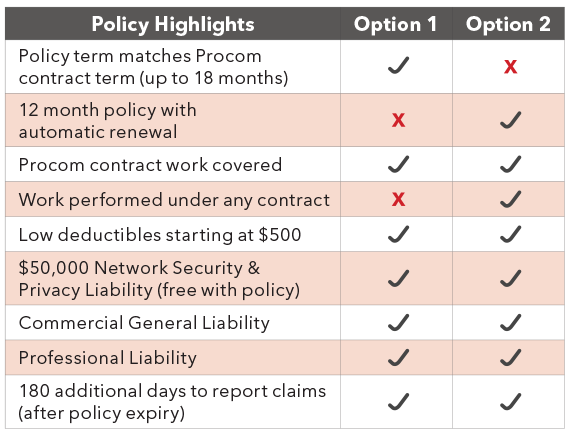 | Policy Highlights | Option 1 | Option 2 |
|---|---|---|
| Policy term matches Procom contract term (up to 18 months) | ✓ | x |
| 12 month policy with automatic renewal | x | ✓ |
| Procom contract work covered | ✓ | ✓ |
| Work performed under any contract | x | ✓ |
| Low deductibles starting at \$500 | ✓ | ✓ |
| \$50,000 Network Security & Privacy Liability (free with policy) | ✓ | ✓ |
| Commercial General Liability | ✓ | ✓ |
| Professional Liability | ✓ | ✓ |
| 180 additional days to report claims (after policy expiry) | ✓ | ✓ |